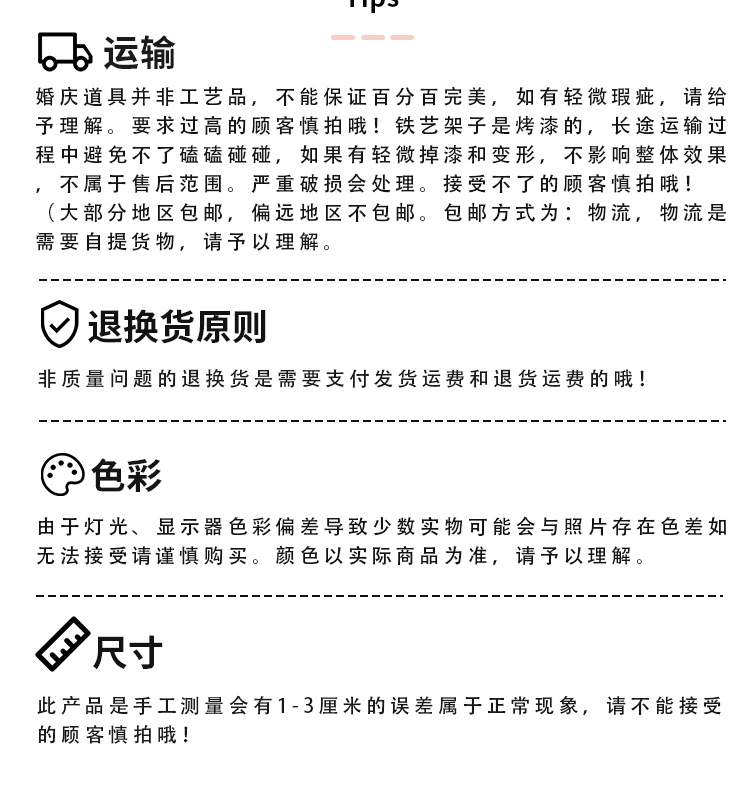 Tips

运输

婚庆道具并非工艺品，不能保证百分百完美，如有轻微瑕疵，请给予理解。要求过高的顾客慎拍哦！铁艺架子是烤漆的，长途运输过程中避免不了磕磕碰碰，如果有轻微掉漆和变形，不影响整体效果，不属于售后范围。严重破损会处理。接受不了的顾客慎拍哦！（大部分地区包邮，偏远地区不包邮。包邮方式为：物流，物流是需要自提货物，请予以理解。

退换货原则

非质量问题的退换货是需要支付发货运费和退货运费的哦！

色彩

由于灯光、显示器色彩偏差导致少数实物可能会与照片存在色差如无法接受请谨慎购买。颜色以实际商品为准，请予以理解。

尺寸

此产品是手工测量会有1-3厘米的误差属于正常现象，请不能接受的顾客慎拍哦！